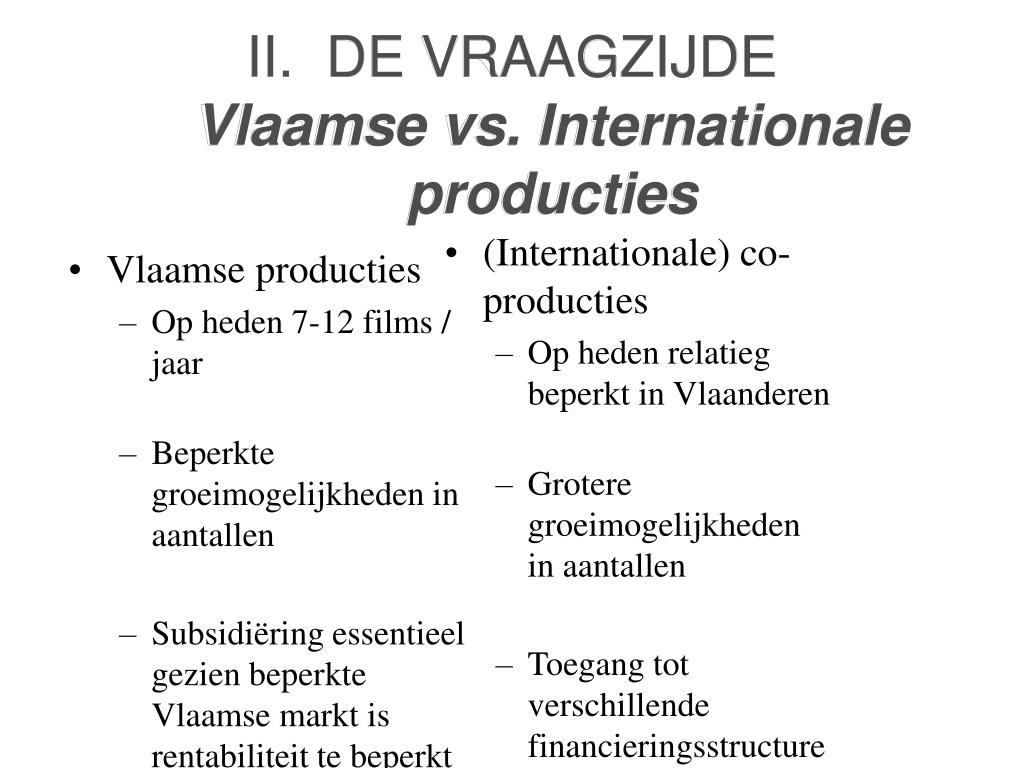 II. DE VRAAGZIJDE
Vlaamse vs. Internationale producties

• Vlaamse producties
– Op heden 7-12 films / jaar
– Beperkte groeimogelijkheden in aantallen
– Subsidiëring essentieel gezien beperkte Vlaamse markt is rentabiliteit te beperkt

• (Internationale) co-producties
– Op heden relatieg beperkt in Vlaanderen
– Grotere groeimogelijkheden in aantallen
– Toegang tot verschillende financieringsstructure